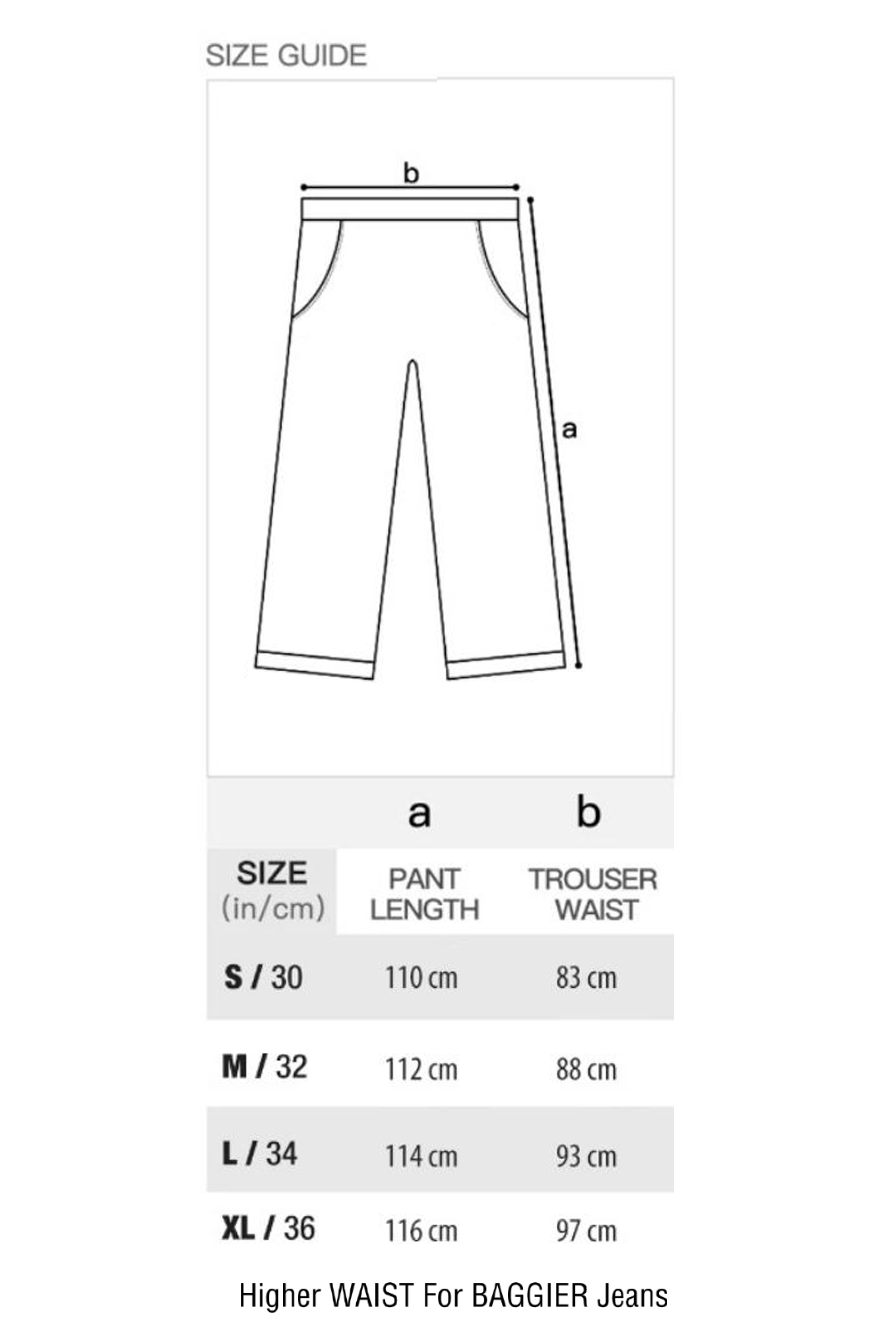 SIZE GUIDE

b

a

|  | a | b |
|---|---|---|
| SIZE (in/cm) | PANT LENGTH | TROUSER WAIST |
| S / 30 | 110 cm | 83 cm |
| M / 32 | 112 cm | 88 cm |
| L / 34 | 114 cm | 93 cm |
| XL / 36 | 116 cm | 97 cm |

Higher WAIST For BAGGIER Jeans